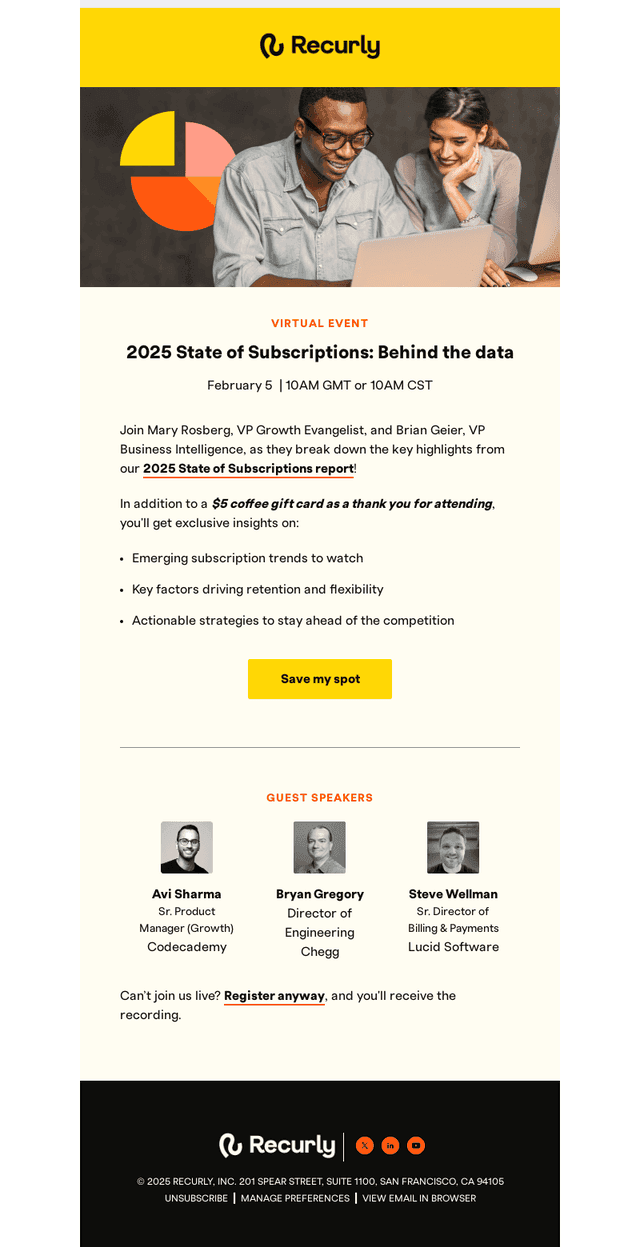 Recurly

VIRTUAL EVENT

2025 State of Subscriptions: Behind the data

February 5 | 10AM GMT or 10AM CST

Join Mary Rosberg, VP Growth Evangelist, and Brian Geier, VP Business Intelligence, as they break down the key highlights from our 2025 State of Subscriptions report!

In addition to a $5 coffee gift card as a thank you for attending, you'll get exclusive insights on:

• Emerging subscription trends to watch
• Key factors driving retention and flexibility
• Actionable strategies to stay ahead of the competition

Save my spot

GUEST SPEAKERS

Avi Sharma
Sr. Product Manager (Growth)
Codecademy

Bryan Gregory
Director of Engineering
Chegg

Steve Wellman
Sr. Director of Billing & Payments
Lucid Software

Can't join us live? Register anyway, and you'll receive the recording.

Recurly

© 2025 RECURLY, INC. 201 SPEAR STREET, SUITE 1100, SAN FRANCISCO, CA 94105
UNSUBSCRIBE | MANAGE PREFERENCES | VIEW EMAIL IN BROWSER